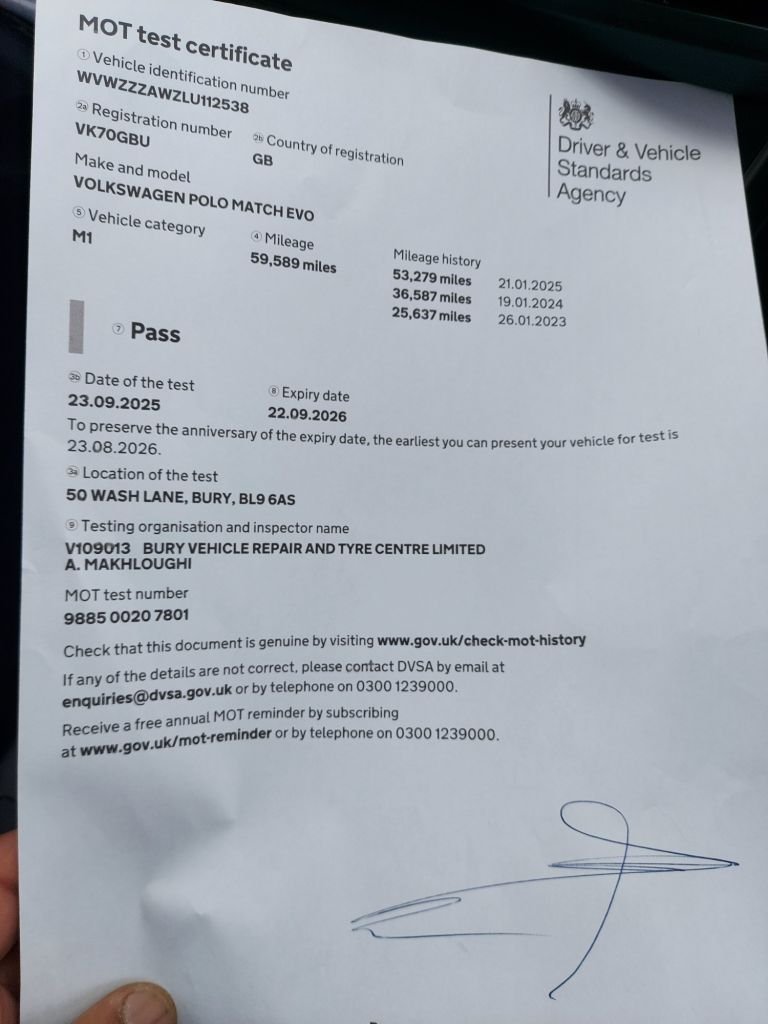 MOT test certificate

① Vehicle identification number
WVWZZZAWZLU112538

2a Registration number
VK70GBU

2b Country of registration
GB

Make and model
VOLKSWAGEN POLO MATCH EVO

⑤ Vehicle category
M1

④ Mileage
59,589 miles

Mileage history
53,279 miles 21.01.2025
36,587 miles 19.01.2024
25,637 miles 26.01.2023

Driver & Vehicle Standards Agency

⑦ Pass

3b Date of the test
23.09.2025

⑧ Expiry date
22.09.2026

To preserve the anniversary of the expiry date, the earliest you can present your vehicle for test is 23.08.2026.

3a Location of the test
50 WASH LANE, BURY, BL9 6AS

⑨ Testing organisation and inspector name
V109013 BURY VEHICLE REPAIR AND TYRE CENTRE LIMITED
A. MAKHLOUGHI

MOT test number
9885 0020 7801

Check that this document is genuine by visiting www.gov.uk/check-mot-history

If any of the details are not correct, please contact DVSA by email at enquiries@dvsa.gov.uk or by telephone on 0300 1239000.

Receive a free annual MOT reminder by subscribing at www.gov.uk/mot-reminder or by telephone on 0300 1239000.